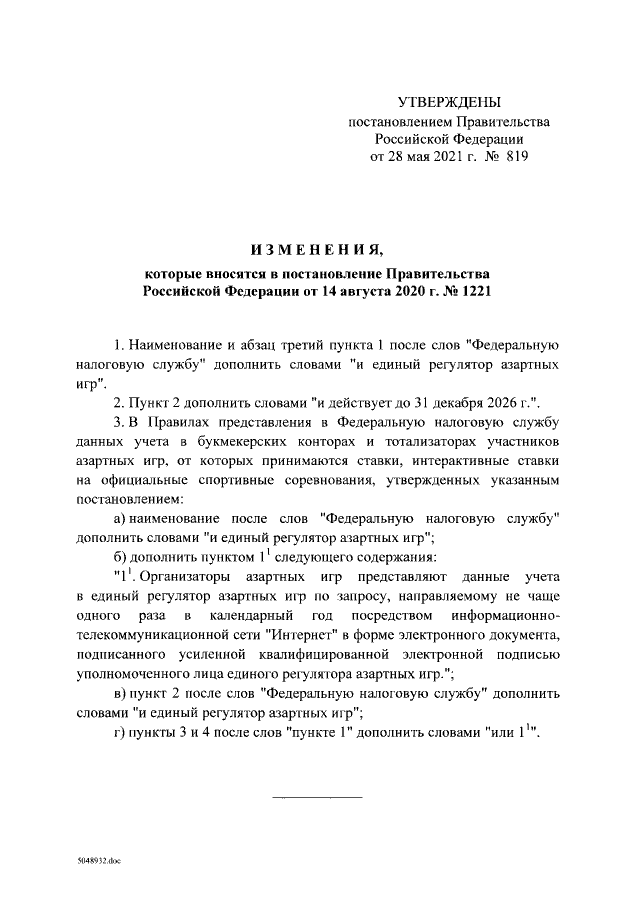 УТВЕРЖДЕНЫ
постановлением Правительства
Российской Федерации
от 28 мая 2021 г. № 819

ИЗМЕНЕНИЯ,

которые вносятся в постановление Правительства Российской Федерации от 14 августа 2020 г. № 1221

1. Наименование и абзац третий пункта 1 после слов "Федеральную налоговую службу" дополнить словами "и единый регулятор азартных игр".

2. Пункт 2 дополнить словами "и действует до 31 декабря 2026 г.".

3. В Правилах представления в Федеральную налоговую службу данных учета в букмекерских конторах и тотализаторах участников азартных игр, от которых принимаются ставки, интерактивные ставки на официальные спортивные соревнования, утвержденных указанным постановлением:

а) наименование после слов "Федеральную налоговую службу" дополнить словами "и единый регулятор азартных игр";

б) дополнить пунктом $1^1$ следующего содержания:

"$1^1$. Организаторы азартных игр представляют данные учета в единый регулятор азартных игр по запросу, направляемому не чаще одного раза в календарный год посредством информационно-телекоммуникационной сети "Интернет" в форме электронного документа, подписанного усиленной квалифицированной электронной подписью уполномоченного лица единого регулятора азартных игр.";

в) пункт 2 после слов "Федеральную налоговую службу" дополнить словами "и единый регулятор азартных игр";

г) пункты 3 и 4 после слов "пункте 1" дополнить словами "или $1^1$".

5048932.doc